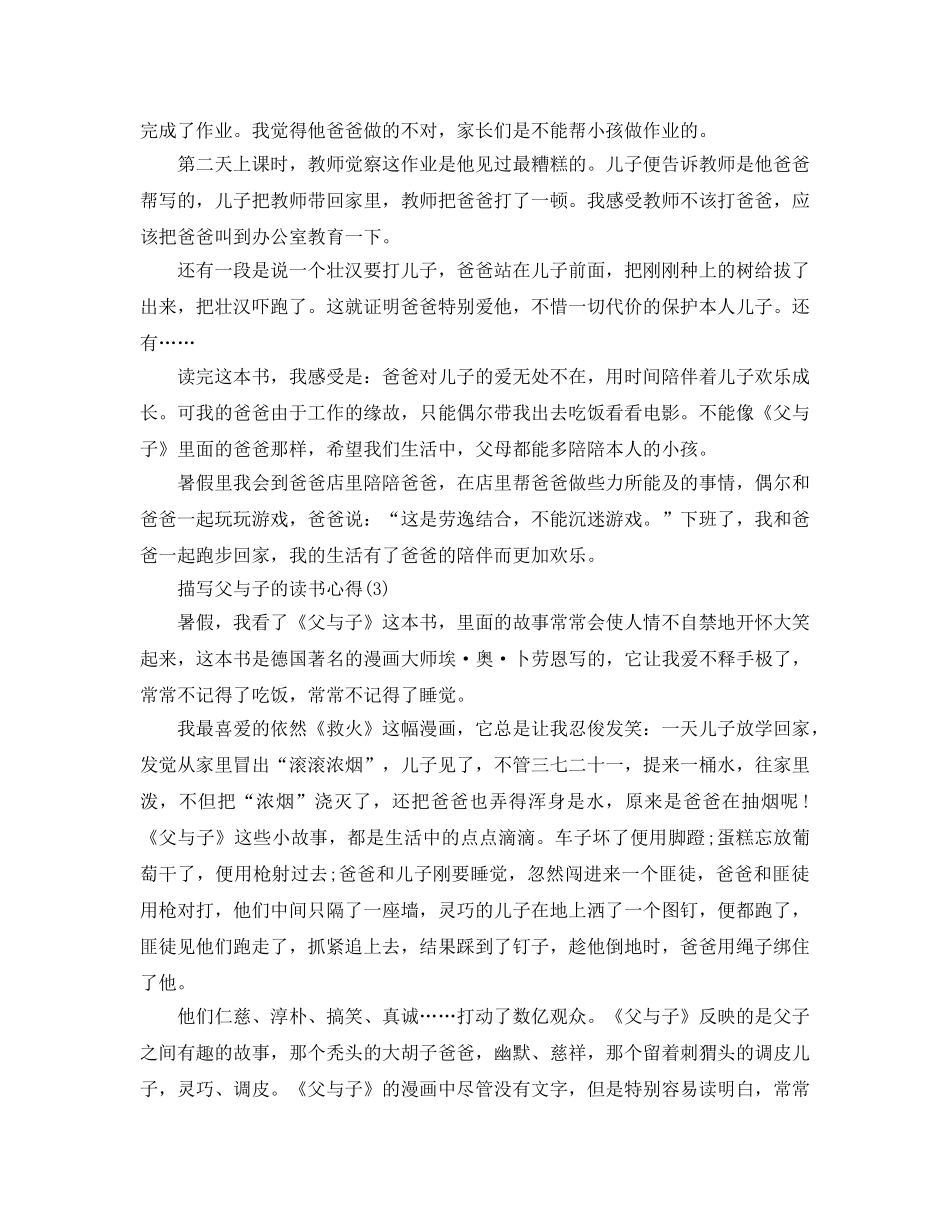 完成了作业。我觉得他爸爸做的不对，家长们是不能帮小孩做作业的。

第二天上课时，教师觉察这作业是他见过最糟糕的。儿子便告诉教师是他爸爸帮写的，儿子把教师带回家里，教师把爸爸打了一顿。我感受教师不该打爸爸，应该把爸爸叫到办公室教育一下。

还有一段是说一个壮汉要打儿子，爸爸站在儿子前面，把刚刚种上的树给拔了出来，把壮汉吓跑了。这就证明爸爸特别爱他，不惜一切代价的保护本人儿子。还有……

读完这本书，我感受是：爸爸对儿子的爱无处不在，用时间陪伴着儿子欢乐成长。可我的爸爸由于工作的缘故，只能偶尔带我出去吃饭看看电影。不能像《父与子》里面的爸爸那样，希望我们生活中，父母都能多陪陪本人的小孩。

暑假里我会到爸爸店里陪陪爸爸，在店里帮爸爸做些力所能及的事情，偶尔和爸爸一起玩玩游戏，爸爸说：“这是劳逸结合，不能沉迷游戏。”下班了，我和爸爸一起跑步回家，我的生活有了爸爸的陪伴而更加欢乐。

描写父与子的读书心得(3)

暑假，我看了《父与子》这本书，里面的故事常常会使人情不自禁地开怀大笑起来，这本书是德国著名的漫画大师埃·奥·卜劳恩写的，它让我爱不释手极了，常常不记得了吃饭，常常不记得了睡觉。

我最喜爱的依然《救火》这幅漫画，它总是让我忍俊发笑：一天儿子放学回家，发觉从家里冒出“滚滚浓烟”，儿子见了，不管三七二十一，提来一桶水，往家里泼，不但把“浓烟”浇灭了，还把爸爸也弄得浑身是水，原来是爸爸在抽烟呢！《父与子》这些小故事，都是生活中的点点滴滴。车子坏了便用脚蹬;蛋糕忘放葡萄干了，便用枪射过去;爸爸和儿子刚要睡觉，忽然闯进来一个匪徒，爸爸和匪徒用枪对打，他们中间只隔了一座墙，灵巧的儿子在地上洒了一个图钉，便都跑了，匪徒见他们跑走了，抓紧追上去，结果踩到了钉子，趁他倒地时，爸爸用绳子绑住了他。

他们仁慈、淳朴、搞笑、真诚……打动了数亿观众。《父与子》反映的是父子之间有趣的故事，那个秃头的大胡子爸爸，幽默、慈祥，那个留着刺猬头的调皮儿子，灵巧、调皮。《父与子》的漫画中尽管没有文字，但是特别容易读明白，常常